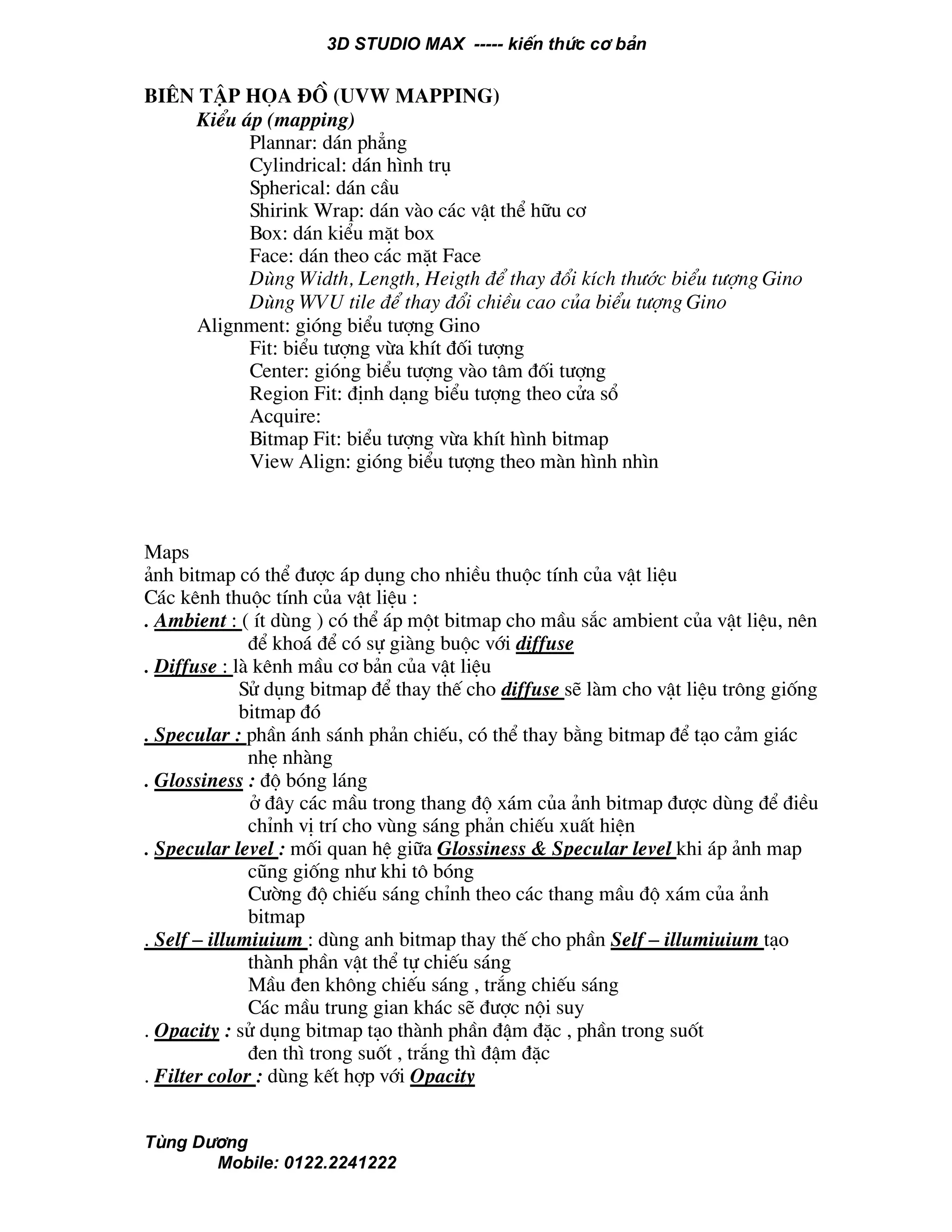 3D STUDIO MAX ----- kiến thức cơ bản

BIÊN TẬP HỌA ĐỒ (UVW MAPPING)

Kiểu áp (mapping)

Plannar: dán phẳng
Cylindrical: dán hình trụ
Spherical: dán cầu
Shirink Wrap: dán vào các vật thể hữu cơ
Box: dán kiểu mặt box
Face: dán theo các mặt Face
Dùng Width, Length, Heigth để thay đổi kích thước biểu tượng Gino
Dùng WVU tile để thay đổi chiều cao của biểu tượng Gino

Alignment: gióng biểu tượng Gino

Fit: biểu tượng vừa khít đối tượng
Center: gióng biểu tượng vào tâm đối tượng
Region Fit: định dạng biểu tượng theo cửa sổ
Acquire:
Bitmap Fit: biểu tượng vừa khít hình bitmap
View Align: gióng biểu tượng theo màn hình nhìn

Maps
ảnh bitmap có thể được áp dụng cho nhiều thuộc tính của vật liệu
Các kênh thuộc tính của vật liệu :
. Ambient : ( ít dùng ) có thể áp một bitmap cho mầu sắc ambient của vật liệu, nên để khoá để có sự giàng buộc với diffuse
. Diffuse : là kênh mầu cơ bản của vật liệu
Sử dụng bitmap để thay thế cho diffuse sẽ làm cho vật liệu trông giống bitmap đó
. Specular : phần ánh sánh phản chiếu, có thể thay bằng bitmap để tạo cảm giác nhẹ nhàng
. Glossiness : độ bóng láng
ở đây các mầu trong thang độ xám của ảnh bitmap được dùng để điều chỉnh vị trí cho vùng sáng phản chiếu xuất hiện
. Specular level : mối quan hệ giữa Glossiness & Specular level khi áp ảnh map cũng giống như khi tô bóng
Cường độ chiếu sáng chỉnh theo các thang mầu độ xám của ảnh bitmap
. Self – illumiuium : dùng anh bitmap thay thế cho phần Self – illumiuium tạo thành phần vật thể tự chiếu sáng
Mầu đen không chiếu sáng , trắng chiếu sáng
Các mầu trung gian khác sẽ được nội suy
. Opacity : sử dụng bitmap tạo thành phần đậm đặc , phần trong suốt
đen thì trong suốt , trắng thì đậm đặc
. Filter color : dùng kết hợp với Opacity

Tùng Dương
Mobile: 0122.2241222